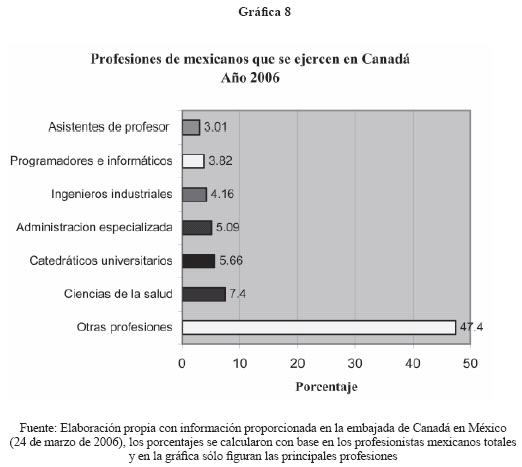 Gráfica 8

Profesiones de mexicanos que se ejercen en Canadá
Año 2006

Asistentes de profesor 3.01
Programadores e informáticos 3.82
Ingenieros industriales 4.16
Administracion especializada 5.09
Catedráticos universitarios 5.66
Ciencias de la salud 7.4
Otras profesiones 47.4

0 10 20 30 40 50

Porcentaje

Fuente: Elaboración propia con información proporcionada en la embajada de Canadá en México (24 de marzo de 2006), los porcentajes se calcularon con base en los profesionistas mexicanos totales y en la gráfica sólo figuran las principales profesiones